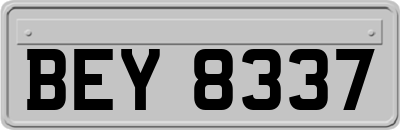 BEY 8337